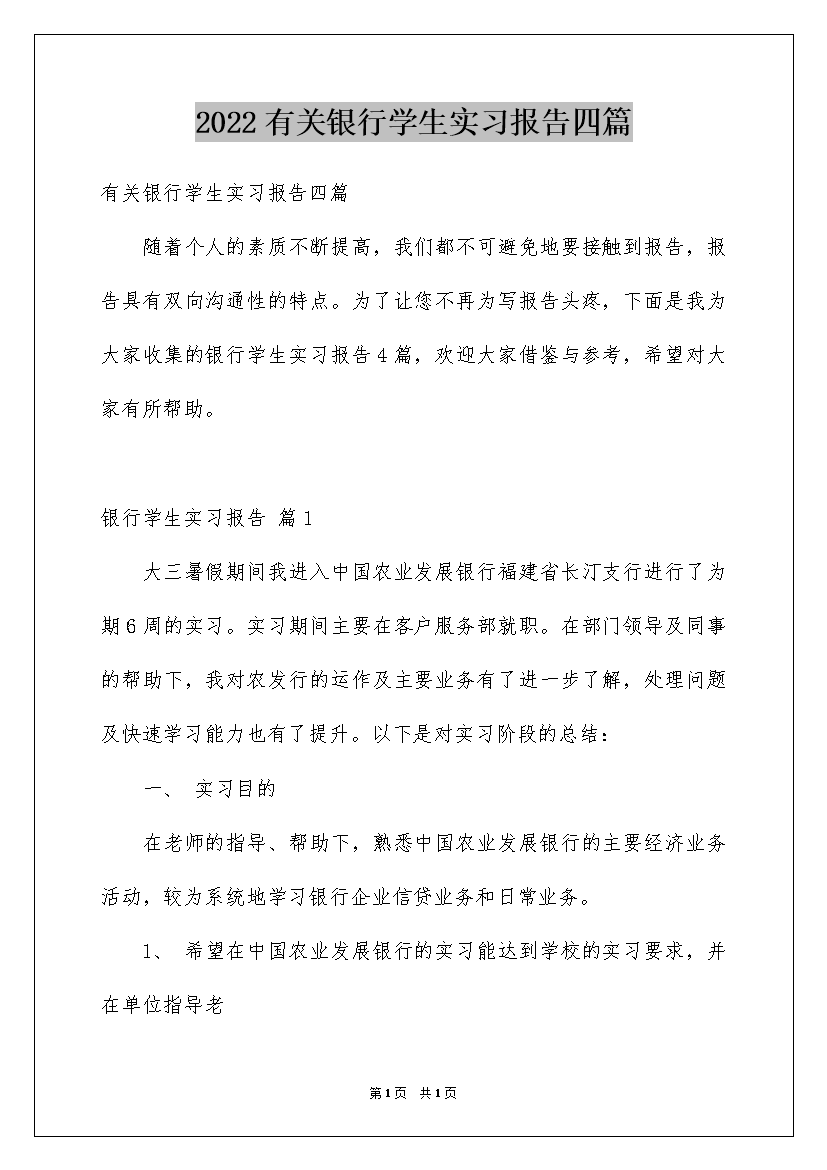 2022有关银行学生实习报告四篇

有关银行学生实习报告四篇

随着个人的素质不断提高，我们都不可避免地要接触到报告，报告具有双向沟通性的特点。为了让您不再为写报告头疼，下面是我为大家收集的银行学生实习报告4篇，欢迎大家借鉴与参考，希望对大家有所帮助。

银行学生实习报告 篇1

大三暑假期间我进入中国农业发展银行福建省长汀支行进行了为期6周的实习。实习期间主要在客户服务部就职。在部门领导及同事的帮助下，我对农发行的运作及主要业务有了进一步了解，处理问题及快速学习能力也有了提升。以下是对实习阶段的总结：

一、 实习目的

在老师的指导、帮助下，熟悉中国农业发展银行的主要经济业务活动，较为系统地学习银行企业信贷业务和日常业务。

1、 希望在中国农业发展银行的实习能达到学校的实习要求，并在单位指导老

第1页 共1页